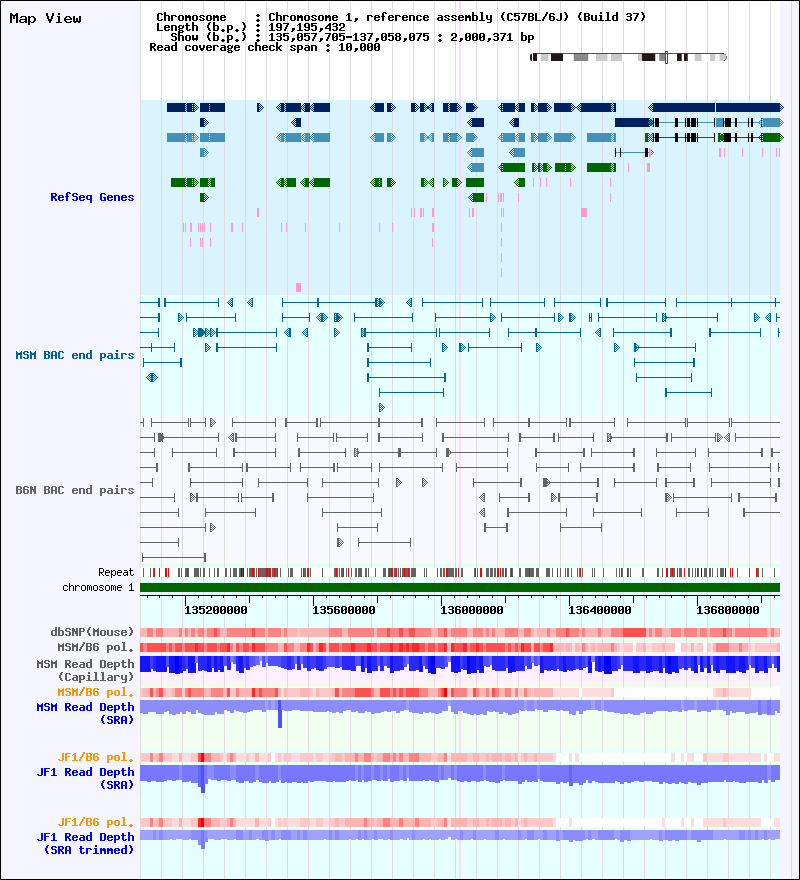 Map View

Chromosome : Chromosome 1, reference assembly (C57BL/6J) (Build 37)
Length (b.p.) : 197,195,432
Show (b.p.) : 135,057,705-137,058,075 : 2,000,371 bp
Read coverage check span : 10,000

RefSeq Genes

MSM BAC end pairs

B6N BAC end pairs

Repeat
chromosome 1

135200000 135600000 136000000 136400000 136800000

dbSNP(Mouse)
MSM/B6 pol.
MSM Read Depth (Capillary)
MSM/B6 pol.
MSM Read Depth (SRA)

JF1/B6 pol.
JF1 Read Depth (SRA)

JF1/B6 pol.
JF1 Read Depth (SRA trimmed)